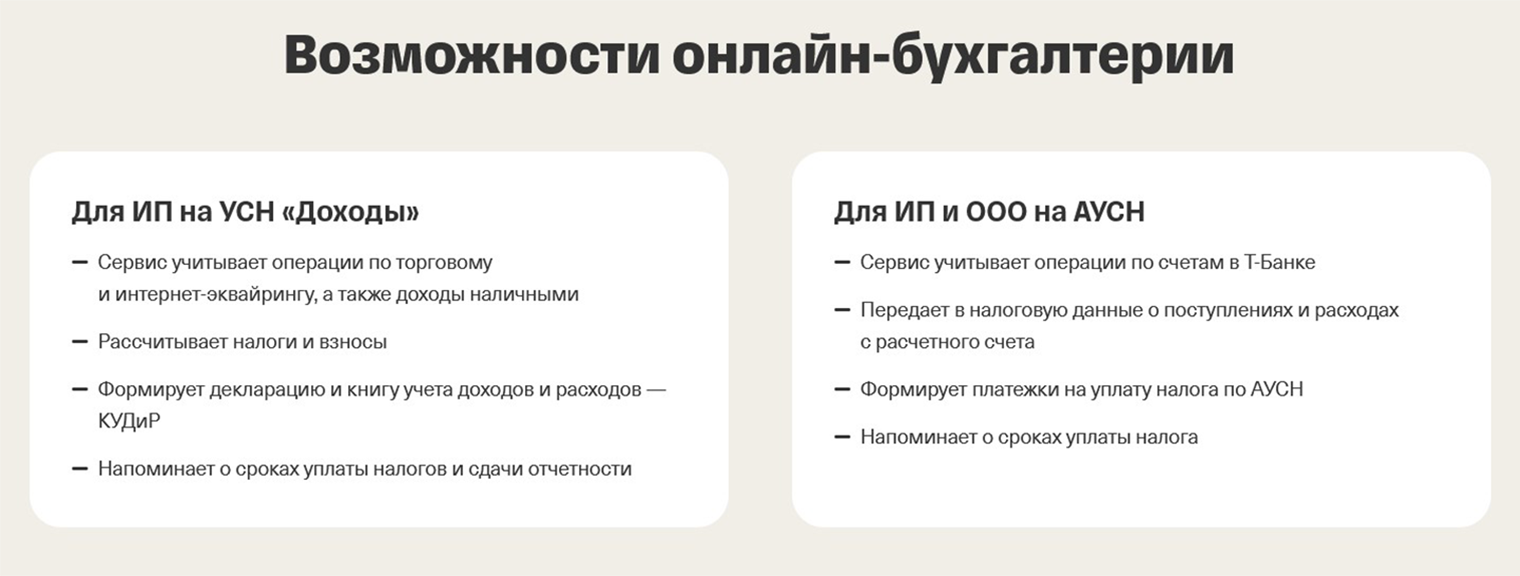 Возможности онлайн-бухгалтерии

Для ИП на УСН «Доходы»

— Сервис учитывает операции по торговому и интернет-эквайрингу, а также доходы наличными

— Рассчитывает налоги и взносы

— Формирует декларацию и книгу учета доходов и расходов — КУДиР

— Напоминает о сроках уплаты налогов и сдачи отчетности

Для ИП и ООО на АУСН

— Сервис учитывает операции по счетам в Т-Банке

— Передает в налоговую данные о поступлениях и расходах с расчетного счета

— Формирует платежки на уплату налога по АУСН

— Напоминает о сроках уплаты налога